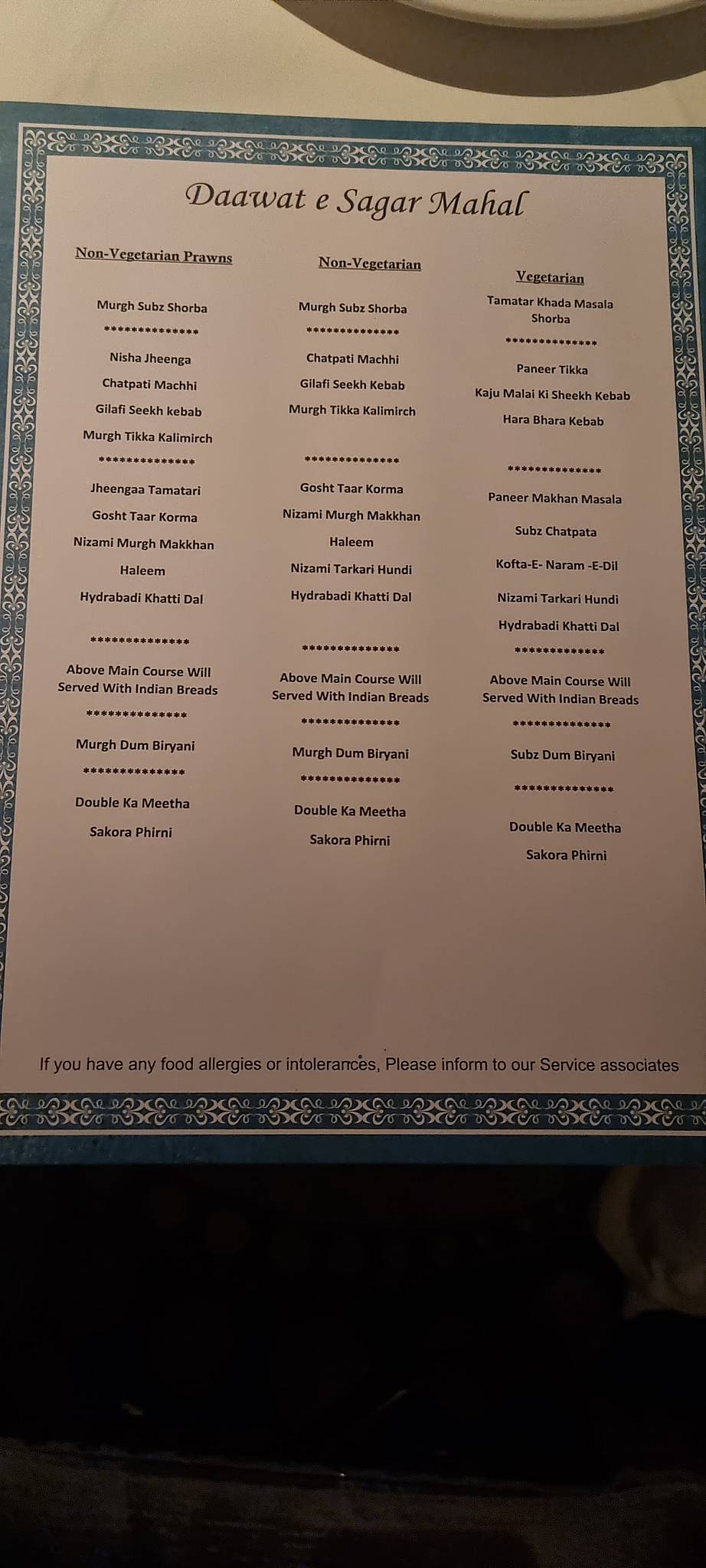 Daawat e Sagar Mahal

Non-Vegetarian Prawns

Murgh Subz Shorba

**************

Nisha Jheenga

Chatpati Machhi

Gilafi Seekh kebab

Murgh Tikka Kalimirch

**************

Jheengaa Tamatari

Gosht Taar Korma

Nizami Murgh Makkhan

Haleem

Hydrabadi Khatti Dal

**************

Above Main Course Will Served With Indian Breads

**************

Murgh Dum Biryani

**************

Double Ka Meetha

Sakora Phirni

Non-Vegetarian

Murgh Subz Shorba

**************

Chatpati Machhi

Gilafi Seekh Kebab

Murgh Tikka Kalimirch

**************

Gosht Taar Korma

Nizami Murgh Makkhan

Haleem

Nizami Tarkari Hundi

Hydrabadi Khatti Dal

**************

Above Main Course Will Served With Indian Breads

**************

Murgh Dum Biryani

**************

Double Ka Meetha

Sakora Phirni

Vegetarian

Tamatar Khada Masala Shorba

**************

Paneer Tikka

Kaju Malai Ki Sheekh Kebab

Hara Bhara Kebab

**************

Paneer Makhan Masala

Subz Chatpata

Kofta-E- Naram -E-Dil

Nizami Tarkari Hundi

Hydrabadi Khatti Dal

*************

Above Main Course Will Served With Indian Breads

**************

Subz Dum Biryani

**************

Double Ka Meetha

Sakora Phirni

If you have any food allergies or intolerances, Please inform to our Service associates